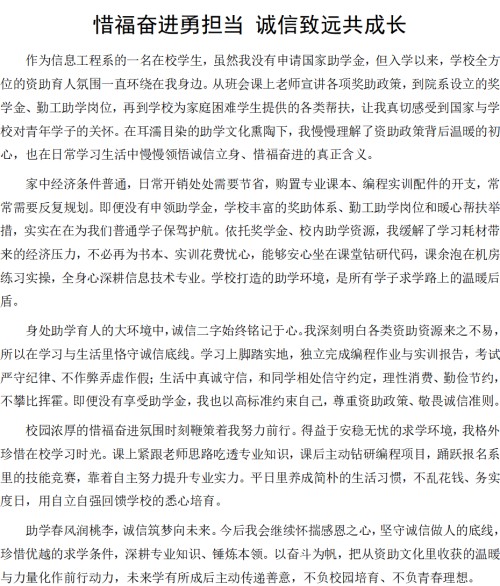 惜福奋进勇担当 诚信致远共成长

作为信息工程系的一名在校学生，虽然我没有申请国家助学金，但入学以来，学校全方位的资助育人氛围一直环绕在我身边。从班会课上老师宣讲各项奖助政策，到院系设立的奖学金、勤工助学岗位，再到学校为家庭困难学生提供的各类帮扶，让我真切感受到国家与学校对青年学子的关怀。在耳濡目染的助学文化熏陶下，我慢慢理解了资助政策背后温暖的初心，也在日常学习生活中慢慢领悟诚信立身、惜福奋进的真正含义。

家中经济条件普通，日常开销处处需要节省，购置专业课本、编程实训配件的开支，常常需要反复规划。即便没有申领助学金，学校丰富的奖助体系、勤工助学岗位和暖心帮扶举措，实实在在为我们普通学子保驾护航。依托奖学金、校内助学资源，我缓解了学习耗材带来的经济压力，不必再为书本、实训花费忧心，能够安心坐在课堂钻研代码，课余泡在机房练习实操，全身心深耕信息技术专业。学校打造的助学环境，是所有学子求学路上的温暖后盾。

身处助学育人的大环境中，诚信二字始终铭记于心。我深刻明白各类资助资源来之不易，所以在学习与生活里恪守诚信底线。学习上脚踏实地，独立完成编程作业与实训报告，考试严守纪律、不作弊弄虚作假；生活中真诚守信，和同学相处信守约定，理性消费、勤俭节约，不攀比挥霍。即便没有享受助学金，我也以高标准约束自己，尊重资助政策、敬畏诚信准则。

校园浓厚的惜福奋进氛围时刻鞭策着我努力前行。得益于安稳无忧的求学环境，我格外珍惜在校学习时光。课上紧跟老师思路吃透专业知识，课后主动钻研编程项目，踊跃报名系里的技能竞赛，靠着自主努力提升专业实力。平日里养成简朴的生活习惯，不乱花钱、务实度日，用自立自强回馈学校的悉心培育。

助学春风润桃李，诚信筑梦向未来。今后我会继续怀揣感恩之心，坚守诚信做人的底线，珍惜优越的求学条件，深耕专业知识、锤炼本领。以奋斗为帆，把从资助文化里收获的温暖与力量化作前行动力，未来学有所成后主动传递善意，不负校园培育、不负青春理想。